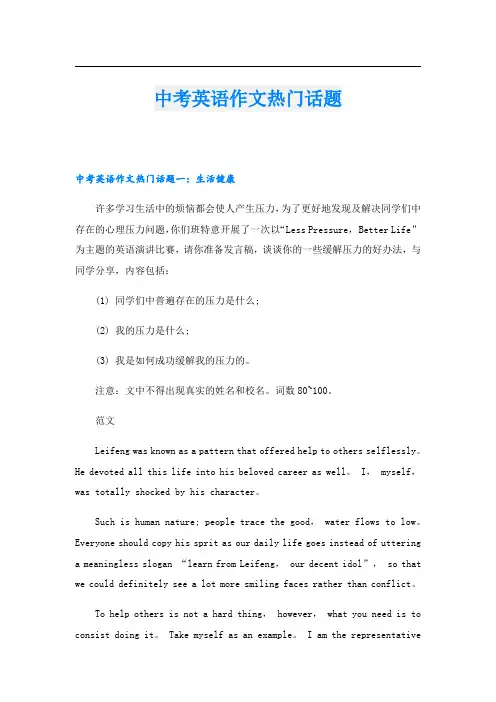 中考英语作文热门话题

中考英语作文热门话题一：生活健康

许多学习生活中的烦恼都会使人产生压力，为了更好地发现及解决同学们中存在的心理压力问题，你们班特意开展了一次以“Less Pressure，Better Life”为主题的英语演讲比赛，请你准备发言稿，谈谈你的一些缓解压力的好办法，与同学分享，内容包括：

(1) 同学们中普遍存在的压力是什么；

(2) 我的压力是什么；

(3) 我是如何成功缓解我的压力的。

注意：文中不得出现真实的姓名和校名。词数 80~100。

范文

Leifeng was known as a pattern that offered help to others selflessly。He devoted all this life into his beloved career as well。 I， myself， was totally shocked by his character。

Such is human nature; people trace the good， water flows to low。Everyone should copy his sprit as our daily life goes instead of uttering a meaningless slogan “learn from Leifeng， our decent idol”， so that we could definitely see a lot more smiling faces rather than conflict。

To help others is not a hard thing， however， what you need is to consist doing it。 Take myself as an example。 I am the representative